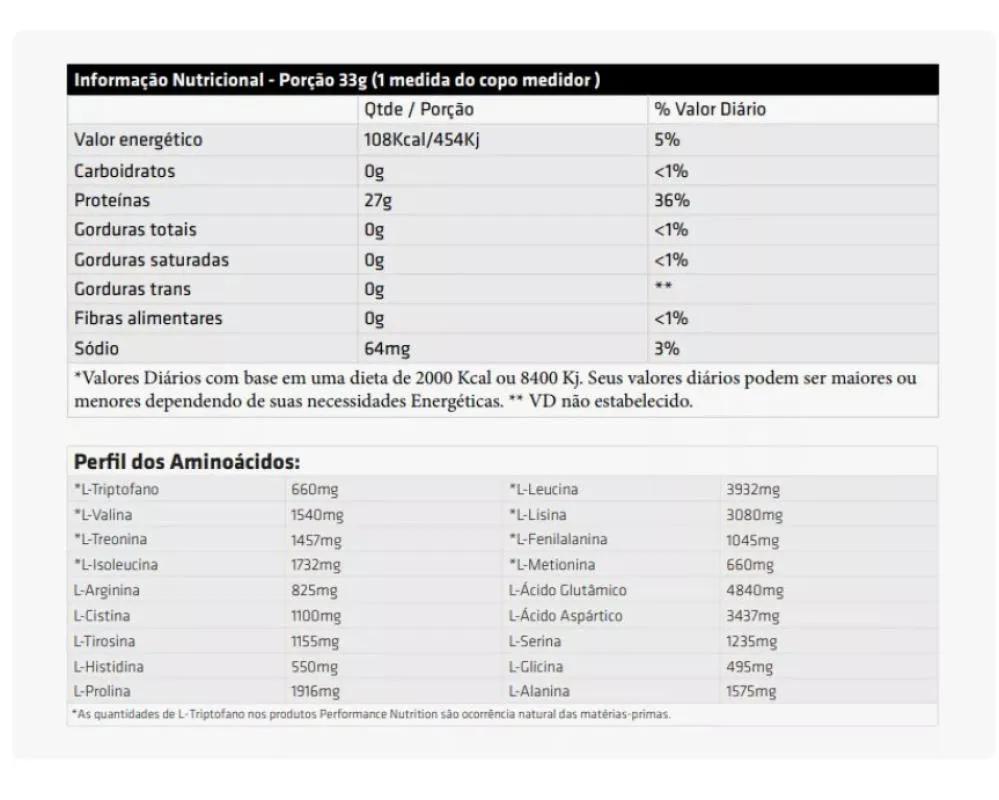 Informação Nutricional - Porção 33g (1 medida do copo medidor )

| | Qtde / Porção | % Valor Diário |
|---|---|---|
| Valor energético | 108Kcal/454Kj | 5% |
| Carboidratos | 0g | <1% |
| Proteínas | 27g | 36% |
| Gorduras totais | 0g | <1% |
| Gorduras saturadas | 0g | <1% |
| Gorduras trans | 0g | ** |
| Fibras alimentares | 0g | <1% |
| Sódio | 64mg | 3% |

*Valores Diários com base em uma dieta de 2000 Kcal ou 8400 Kj. Seus valores diários podem ser maiores ou menores dependendo de suas necessidades Energéticas. ** VD não estabelecido.

Perfil dos Aminoácidos:

| | | | |
|---|---|---|---|
| *L-Triptofano | 660mg | *L-Leucina | 3932mg |
| *L-Valina | 1540mg | *L-Lisina | 3080mg |
| *L-Treonina | 1457mg | *L-Fenilalanina | 1045mg |
| *L-Isoleucina | 1732mg | *L-Metionina | 660mg |
| L-Arginina | 825mg | L-Ácido Glutâmico | 4840mg |
| L-Cistina | 1100mg | L-Ácido Aspártico | 3437mg |
| L-Tirosina | 1155mg | L-Serina | 1235mg |
| L-Histidina | 550mg | L-Glicina | 495mg |
| L-Prolina | 1916mg | L-Alanina | 1575mg |

*As quantidades de L-Triptofano nos produtos Performance Nutrition são ocorrência natural das matérias-primas.